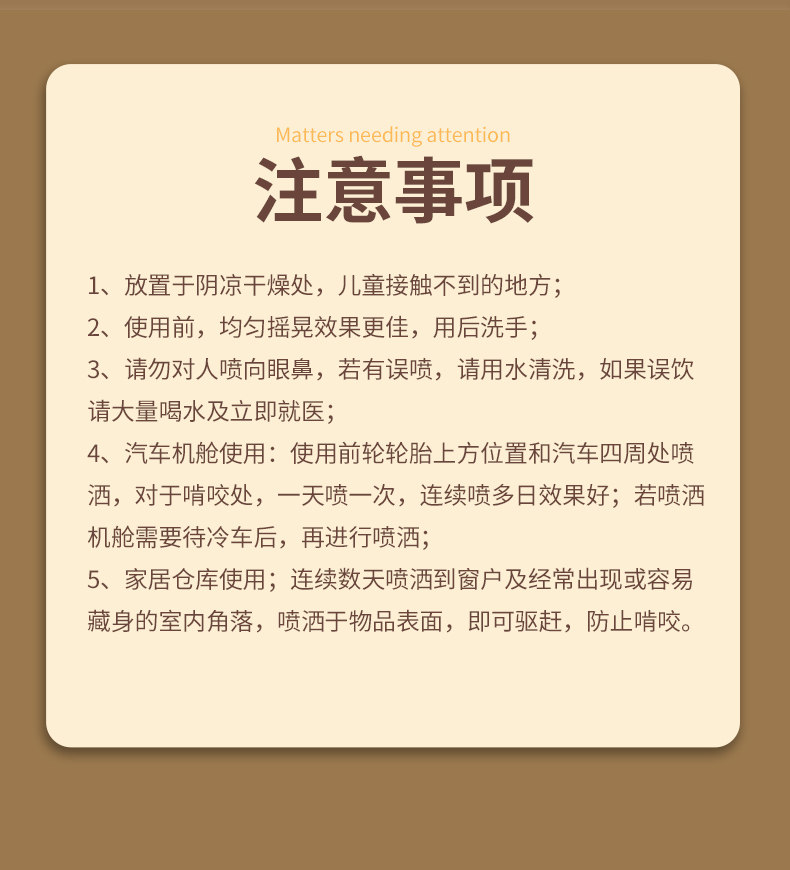 Matters needing attention

注意事项

1、放置于阴凉干燥处，儿童接触不到的地方；

2、使用前，均匀摇晃效果更佳，用后洗手；

3、请勿对人喷向眼鼻，若有误喷，请用水清洗，如果误饮请大量喝水及立即就医；

4、汽车机舱使用：使用前轮轮胎上方位置和汽车四周处喷洒，对于啃咬处，一天喷一次，连续喷多日效果好；若喷洒机舱需要待冷车后，再进行喷洒；

5、家居仓库使用；连续数天喷洒到窗户及经常出现或容易藏身的室内角落，喷洒于物品表面，即可驱赶，防止啃咬。